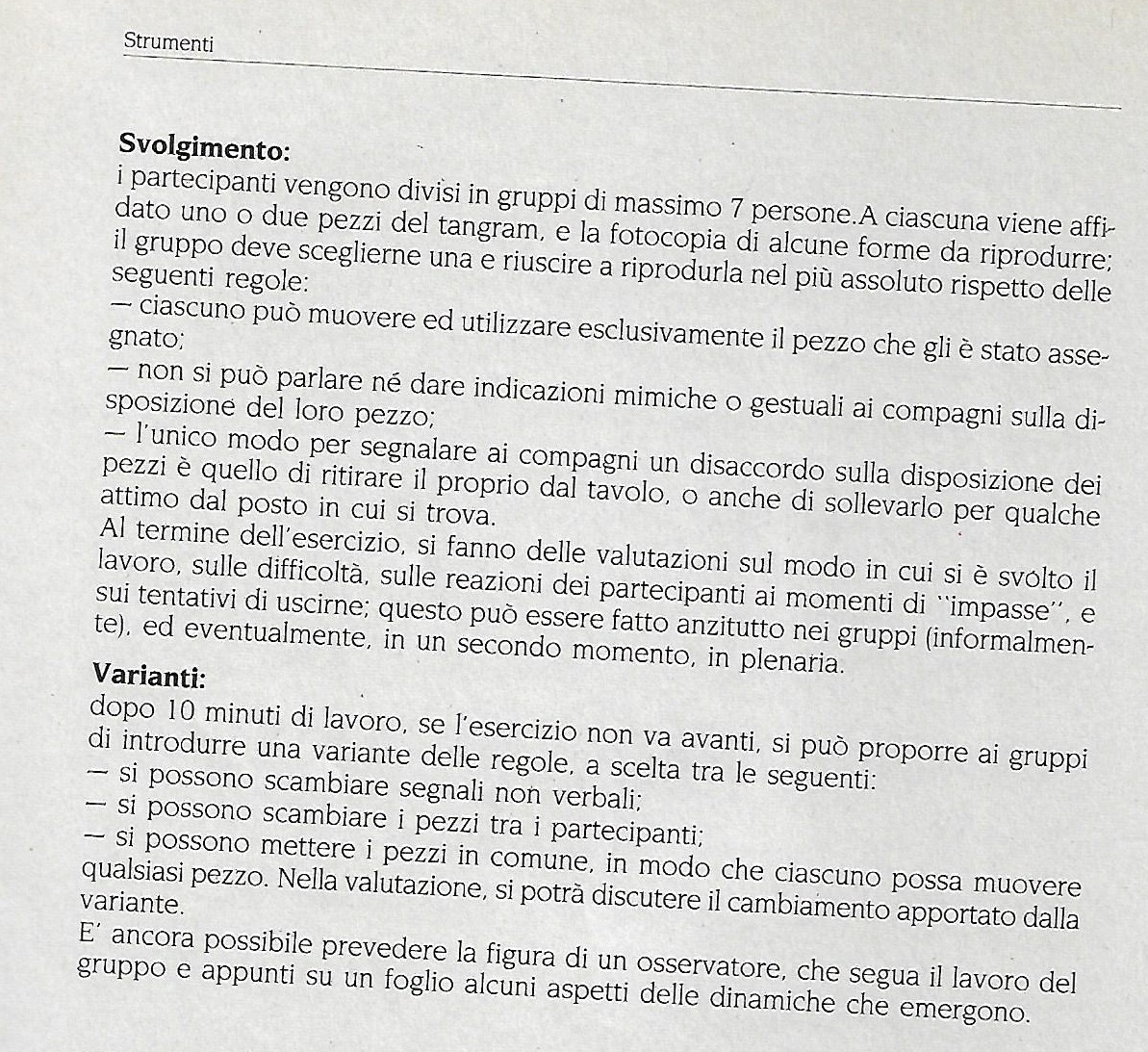 Strumenti

**Svolgimento:**
i partecipanti vengono divisi in gruppi di massimo 7 persone.A ciascuna viene affidato uno o due pezzi del tangram, e la fotocopia di alcune forme da riprodurre; il gruppo deve sceglierne una e riuscire a riprodurla nel più assoluto rispetto delle seguenti regole:
— ciascuno può muovere ed utilizzare esclusivamente il pezzo che gli è stato assegnato;
— non si può parlare né dare indicazioni mimiche o gestuali ai compagni sulla disposizione del loro pezzo;
— l'unico modo per segnalare ai compagni un disaccordo sulla disposizione dei pezzi è quello di ritirare il proprio dal tavolo, o anche di sollevarlo per qualche attimo dal posto in cui si trova.
Al termine dell'esercizio, si fanno delle valutazioni sul modo in cui si è svolto il lavoro, sulle difficoltà, sulle reazioni dei partecipanti ai momenti di "impasse", e sui tentativi di uscirne; questo può essere fatto anzitutto nei gruppi (informalmente), ed eventualmente, in un secondo momento, in plenaria.

**Varianti:**
dopo 10 minuti di lavoro, se l'esercizio non va avanti, si può proporre ai gruppi di introdurre una variante delle regole, a scelta tra le seguenti:
— si possono scambiare segnali non verbali;
— si possono scambiare i pezzi tra i partecipanti;
— si possono mettere i pezzi in comune, in modo che ciascuno possa muovere qualsiasi pezzo. Nella valutazione, si potrà discutere il cambiamento apportato dalla variante.
E' ancora possibile prevedere la figura di un osservatore, che segua il lavoro del gruppo e appunti su un foglio alcuni aspetti delle dinamiche che emergono.